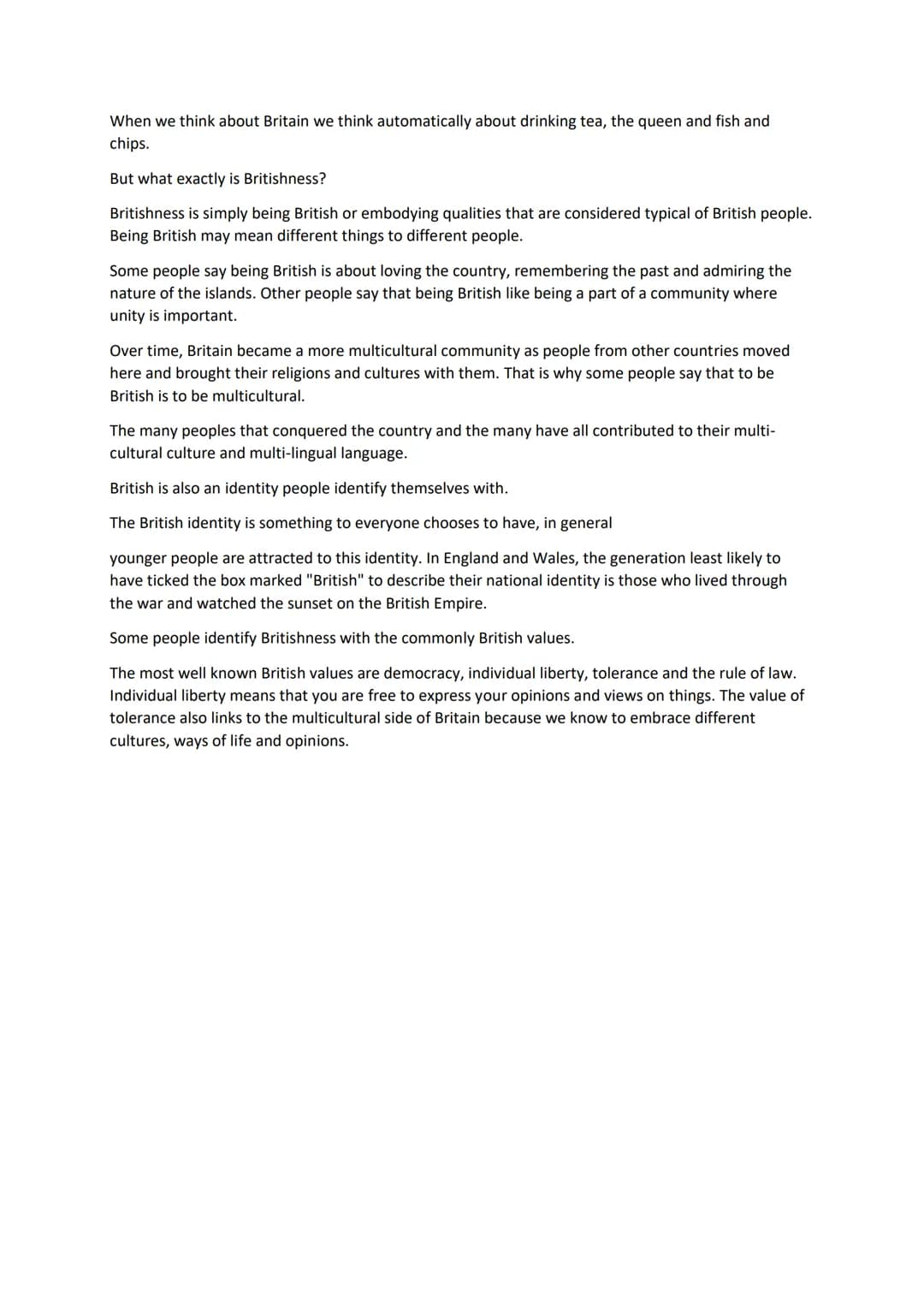 When we think about Britain we think automatically about drinking tea, the queen and fish and chips.

But what exactly is Britishness?

Britishness is simply being British or embodying qualities that are considered typical of British people. Being British may mean different things to different people.

Some people say being British is about loving the country, remembering the past and admiring the nature of the islands. Other people say that being British like being a part of a community where unity is important.

Over time, Britain became a more multicultural community as people from other countries moved here and brought their religions and cultures with them. That is why some people say that to be British is to be multicultural.

The many peoples that conquered the country and the many have all contributed to their multi-cultural culture and multi-lingual language.

British is also an identity people identify themselves with.

The British identity is something to everyone chooses to have, in general

younger people are attracted to this identity. In England and Wales, the generation least likely to have ticked the box marked "British" to describe their national identity is those who lived through the war and watched the sunset on the British Empire.

Some people identify Britishness with the commonly British values.

The most well known British values are democracy, individual liberty, tolerance and the rule of law. Individual liberty means that you are free to express your opinions and views on things. The value of tolerance also links to the multicultural side of Britain because we know to embrace different cultures, ways of life and opinions.